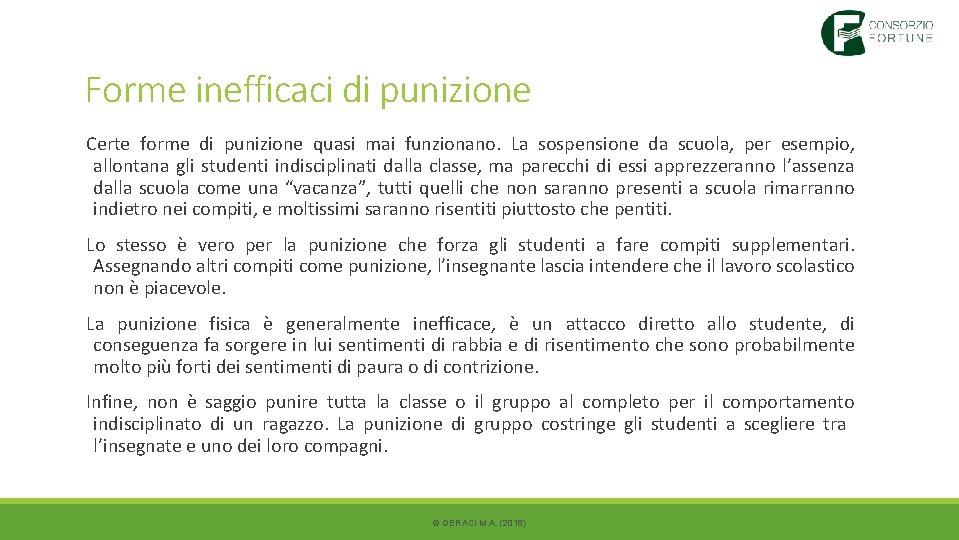 CONSORZIO
FORTUNE

Forme inefficaci di punizione

Certe forme di punizione quasi mai funzionano. La sospensione da scuola, per esempio, allontana gli studenti indisciplinati dalla classe, ma parecchi di essi apprezzeranno l'assenza dalla scuola come una "vacanza", tutti quelli che non saranno presenti a scuola rimarranno indietro nei compiti, e moltissimi saranno risentiti piuttosto che pentiti.

Lo stesso è vero per la punizione che forza gli studenti a fare compiti supplementari. Assegnando altri compiti come punizione, l'insegnante lascia intendere che il lavoro scolastico non è piacevole.

La punizione fisica è generalmente inefficace, è un attacco diretto allo studente, di conseguenza fa sorgere in lui sentimenti di rabbia e di risentimento che sono probabilmente molto più forti dei sentimenti di paura o di contrizione.

Infine, non è saggio punire tutta la classe o il gruppo al completo per il comportamento indisciplinato di un ragazzo. La punizione di gruppo costringe gli studenti a scegliere tra l'insegnate e uno dei loro compagni.

© GERACI M.A. (2016)